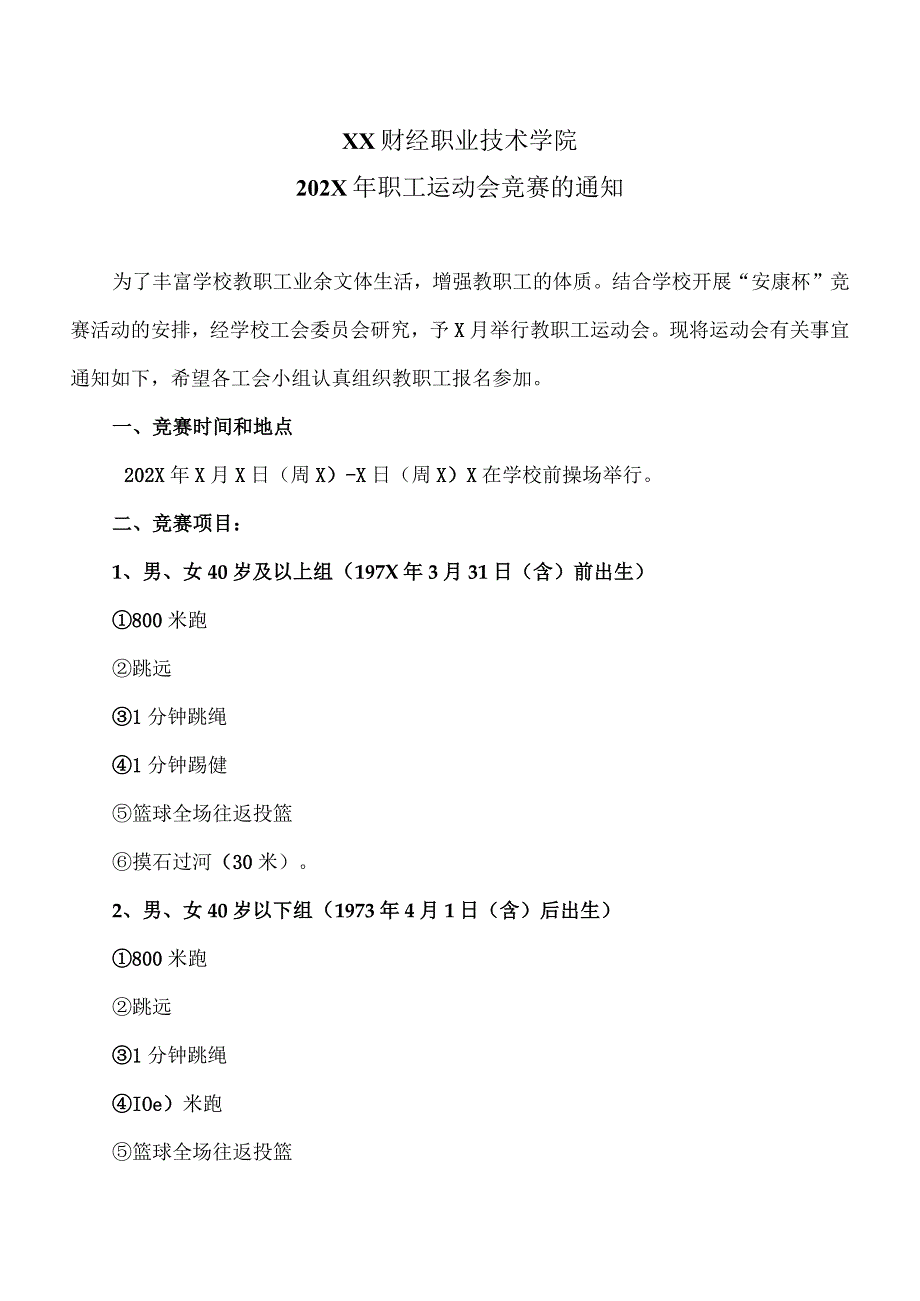 XX财经职业技术学院
202X年职工运动会竞赛的通知

为了丰富学校教职工业余文体生活，增强教职工的体质。结合学校开展“安康杯”竞赛活动的安排，经学校工会委员会研究，予X月举行教职工运动会。现将运动会有关事宜通知如下，希望各工会小组认真组织教职工报名参加。

一、竞赛时间和地点

202X年X月X日（周X）-X日（周X）X在学校前操场举行。

二、竞赛项目：

1、男、女40岁及以上组（197X年3月31日（含）前出生）

①800米跑

②跳远

③1分钟跳绳

④1分钟踢健

⑤篮球全场往返投篮

⑥摸石过河（30米）。

2、男、女40岁以下组（1973年4月1日（含）后出生）

①800米跑

②跳远

③1分钟跳绳

④I0e）米跑

⑤篮球全场往返投篮